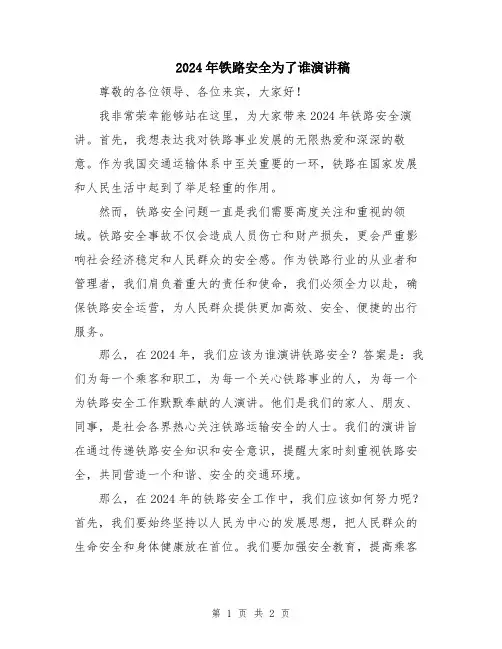 2024年铁路安全为了谁演讲稿

尊敬的各位领导、各位来宾，大家好！

我非常荣幸能够站在这里，为大家带来2024年铁路安全演讲。首先，我想表达我对铁路事业发展的无限热爱和深深的敬意。作为我国交通运输体系中至关重要的一环，铁路在国家发展和人民生活中起到了举足轻重的作用。

然而，铁路安全问题一直是我们需要高度关注和重视的领域。铁路安全事故不仅会造成人员伤亡和财产损失，更会严重影响社会经济稳定和人民群众的安全感。作为铁路行业的从业者和管理者，我们肩负着重大的责任和使命，我们必须全力以赴，确保铁路安全运营，为人民群众提供更加高效、安全、便捷的出行服务。

那么，在2024年，我们应该为谁演讲铁路安全？答案是：我们为每一个乘客和职工，为每一个关心铁路事业的人，为每一个为铁路安全工作默默奉献的人演讲。他们是我们的家人、朋友、同事，是社会各界热心关注铁路运输安全的人士。我们的演讲旨在通过传递铁路安全知识和安全意识，提醒大家时刻重视铁路安全，共同营造一个和谐、安全的交通环境。

那么，在2024年的铁路安全工作中，我们应该如何努力呢？首先，我们要始终坚持以人民为中心的发展思想，把人民群众的生命安全和身体健康放在首位。我们要加强安全教育，提高乘客

第 1 页 共 2 页